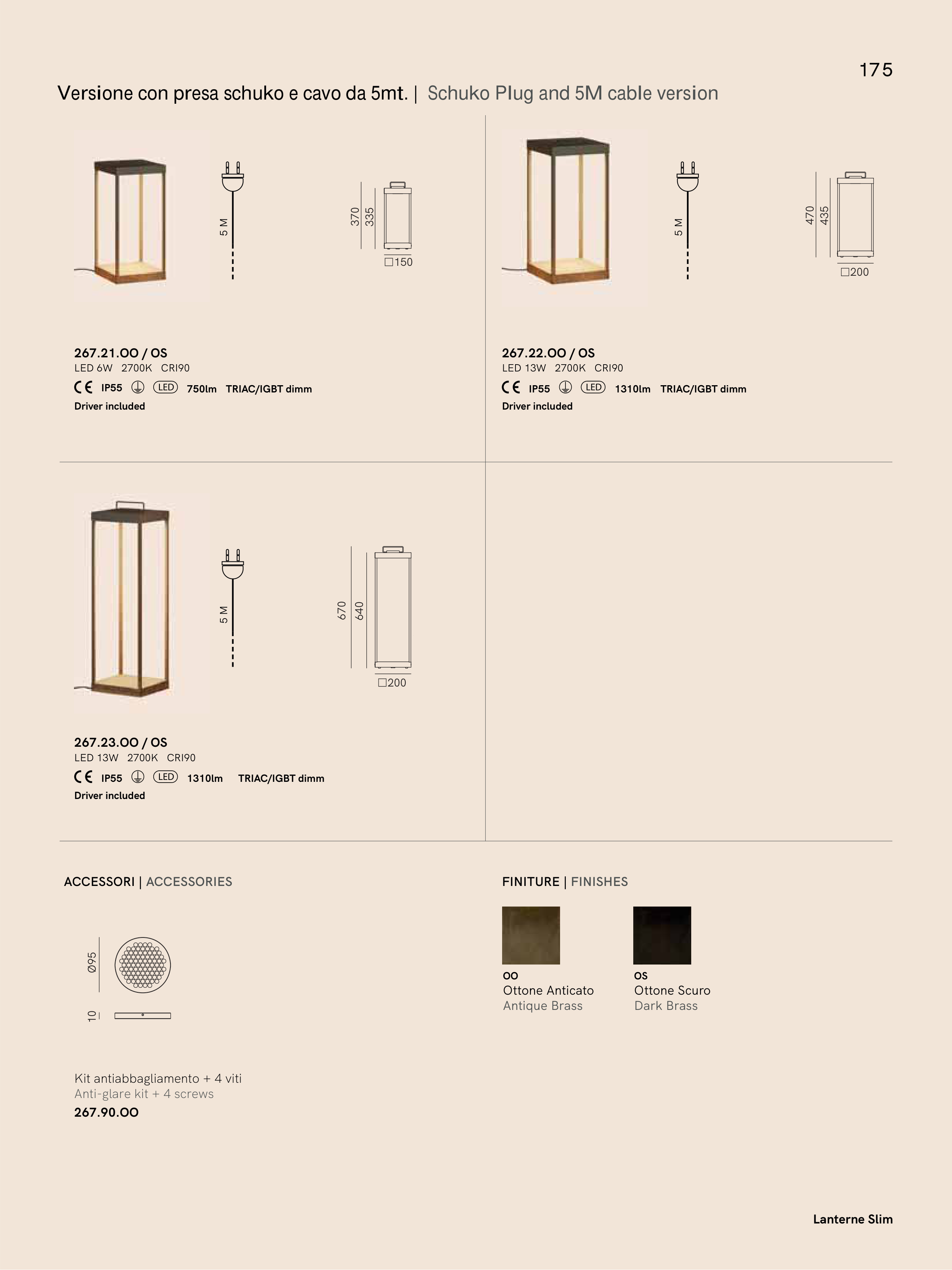 175

Versione con presa schuko e cavo da 5mt. | Schuko Plug and 5M cable version

5 M

370 335

□150

267.21.OO / OS
LED 6W 2700K CRI90
CE IP55 LED 750lm TRIAC/IGBT dimm
Driver included

5 M

470 435

□200

267.22.OO / OS
LED 13W 2700K CRI90
CE IP55 LED 1310lm TRIAC/IGBT dimm
Driver included

5 M

670 640

□200

267.23.OO / OS
LED 13W 2700K CRI90
CE IP55 LED 1310lm TRIAC/IGBT dimm
Driver included

ACCESSORI | ACCESSORIES

Ø95

10

Kit antiabbagliamento + 4 viti
Anti-glare kit + 4 screws
267.90.OO

FINITURE | FINISHES

OO
Ottone Anticato
Antique Brass

OS
Ottone Scuro
Dark Brass

Lanterne Slim